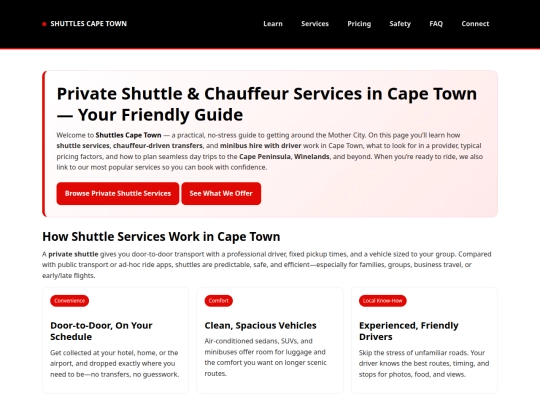 SHUTTLES CAPE TOWN

Learn Services Pricing Safety FAQ Connect

Private Shuttle & Chauffeur Services in Cape Town — Your Friendly Guide

Welcome to Shuttles Cape Town — a practical, no-stress guide to getting around the Mother City. On this page you'll learn how shuttle services, chauffeur-driven transfers, and minibus hire with driver work in Cape Town, what to look for in a provider, typical pricing factors, and how to plan seamless day trips to the Cape Peninsula, Winelands, and beyond. When you're ready to ride, we also link to our most popular services so you can book with confidence.

Browse Private Shuttle Services

See What We Offer

How Shuttle Services Work in Cape Town

A private shuttle gives you door-to-door transport with a professional driver, fixed pickup times, and a vehicle sized to your group. Compared with public transport or ad-hoc ride apps, shuttles are predictable, safe, and efficient—especially for families, groups, business travel, or early/late flights.

Convenience

Door-to-Door, On Your Schedule

Get collected at your hotel, home, or the airport, and dropped exactly where you need to be—no transfers, no guesswork.

Comfort

Clean, Spacious Vehicles

Air-conditioned sedans, SUVs, and minibuses offer room for luggage and the comfort you want on longer scenic routes.

Local Know-How

Experienced, Friendly Drivers

Skip the stress of unfamiliar roads. Your driver knows the best routes, timing, and stops for photos, food, and views.